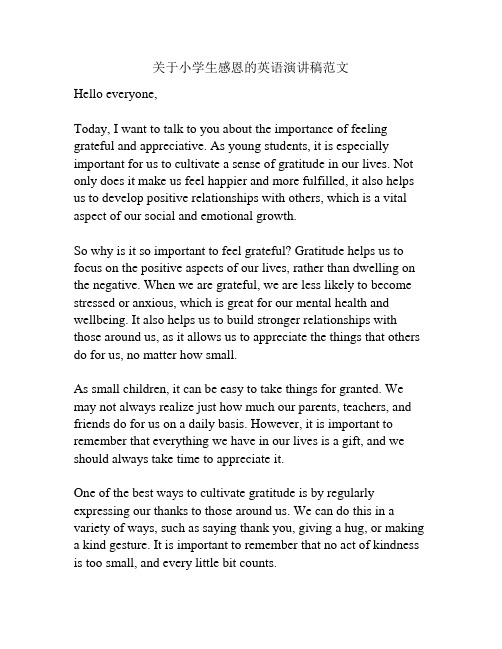 关于小学生感恩的英语演讲稿范文

Hello everyone,

Today, I want to talk to you about the importance of feeling grateful and appreciative. As young students, it is especially important for us to cultivate a sense of gratitude in our lives. Not only does it make us feel happier and more fulfilled, it also helps us to develop positive relationships with others, which is a vital aspect of our social and emotional growth.

So why is it so important to feel grateful? Gratitude helps us to focus on the positive aspects of our lives, rather than dwelling on the negative. When we are grateful, we are less likely to become stressed or anxious, which is great for our mental health and wellbeing. It also helps us to build stronger relationships with those around us, as it allows us to appreciate the things that others do for us, no matter how small.

As small children, it can be easy to take things for granted. We may not always realize just how much our parents, teachers, and friends do for us on a daily basis. However, it is important to remember that everything we have in our lives is a gift, and we should always take time to appreciate it.

One of the best ways to cultivate gratitude is by regularly expressing our thanks to those around us. We can do this in a variety of ways, such as saying thank you, giving a hug, or making a kind gesture. It is important to remember that no act of kindness is too small, and every little bit counts.